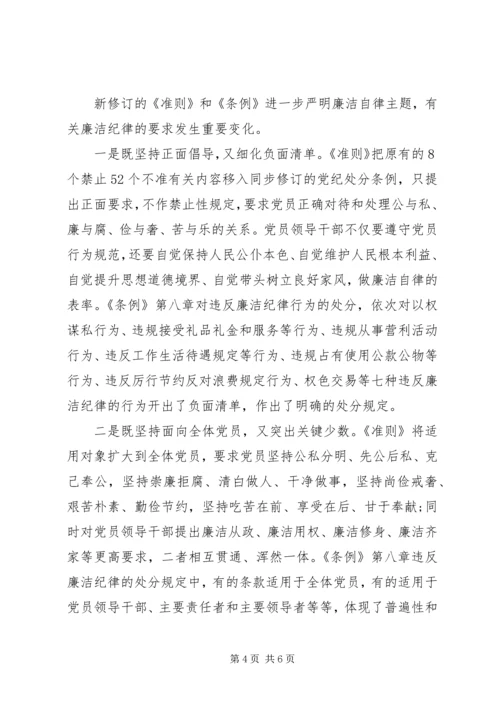 新修订的《准则》和《条例》进一步严明廉洁自律主题，有关廉洁纪律的要求发生重要变化。

一是既坚持正面倡导，又细化负面清单。《准则》把原有的8个禁止52个不准有关内容移入同步修订的党纪处分条例，只提出正面要求，不作禁止性规定，要求党员正确对待和处理公与私、廉与腐、俭与奢、苦与乐的关系。党员领导干部不仅要遵守党员行为规范，还要自觉保持人民公仆本色、自觉维护人民根本利益、自觉提升思想道德境界、自觉带头树立良好家风，做廉洁自律的表率。《条例》第八章对违反廉洁纪律行为的处分，依次对以权谋私行为、违规接受礼品礼金和服务等行为、违规从事营利活动行为、违反工作生活待遇规定等行为、违规占有使用公款公物等行为、违反厉行节约反对浪费规定行为、权色交易等七种违反廉洁纪律的行为开出了负面清单，作出了明确的处分规定。

二是既坚持面向全体党员，又突出关键少数。《准则》将适用对象扩大到全体党员，要求党员坚持公私分明、先公后私、克己奉公，坚持崇廉拒腐、清白做人、干净做事，坚持尚俭戒奢、艰苦朴素、勤俭节约，坚持吃苦在前、享受在后、甘于奉献;同时对党员领导干部提出廉洁从政、廉洁用权、廉洁修身、廉洁齐家等更高要求，二者相互贯通、浑然一体。《条例》第八章违反廉洁纪律的处分规定中，有的条款适用于全体党员，有的适用于党员领导干部、主要责任者和主要领导者等等，体现了普遍性和

第4页 共6页